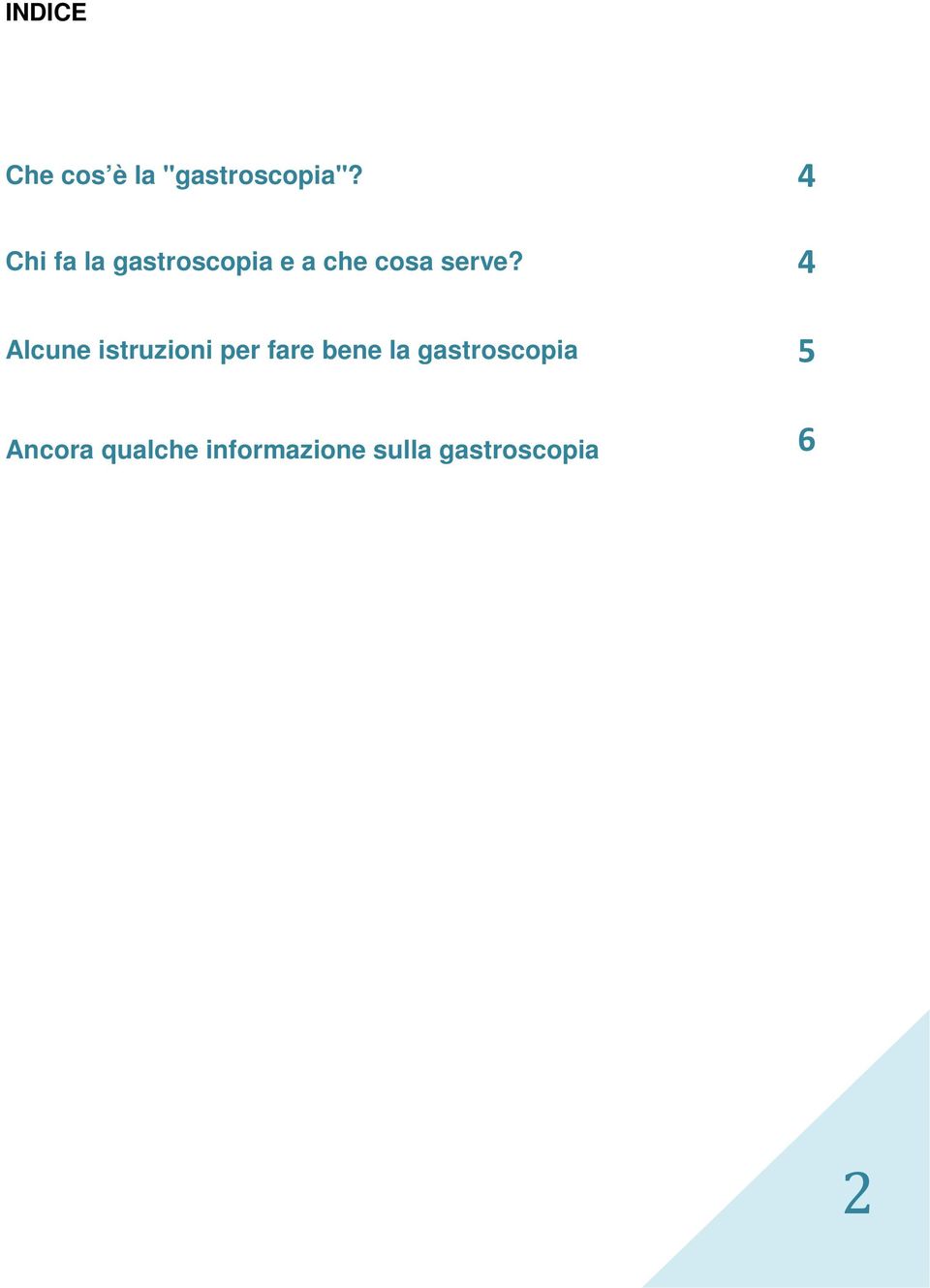 INDICE

Che cos’è la "gastroscopia"? 4

Chi fa la gastroscopia e a che cosa serve? 4

Alcune istruzioni per fare bene la gastroscopia 5

Ancora qualche informazione sulla gastroscopia 6

2